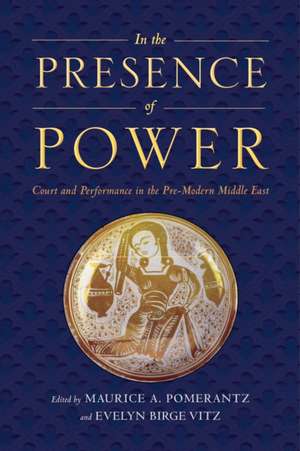 In the
PRESENCE
of
POWER

Court and Performance in the Pre-Modern Middle East

Edited by MAURICE A. POMERANTZ
and EVELYN BIRGE VITZ